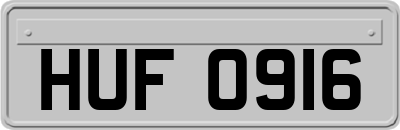 HUF 0916